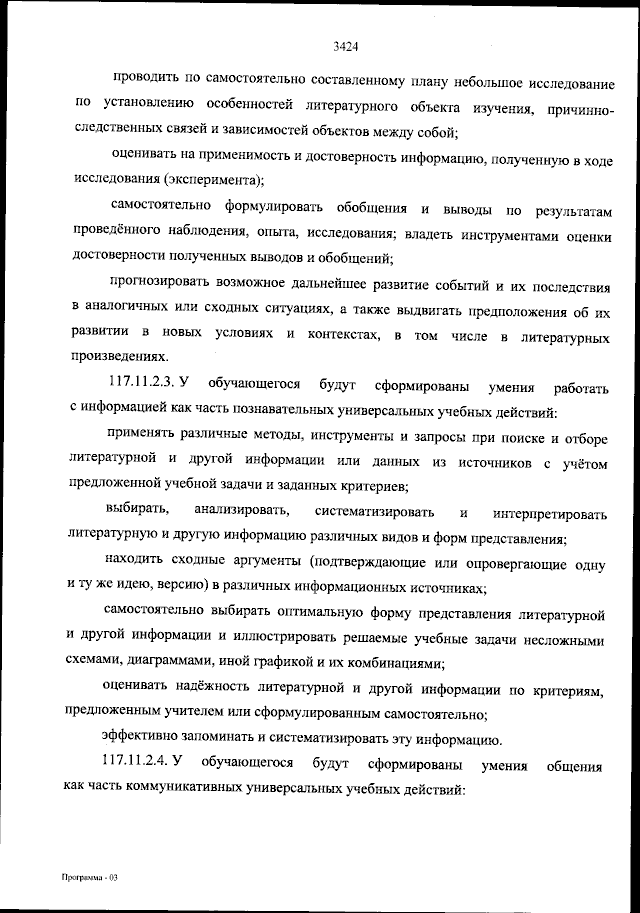 3424

проводить по самостоятельно составленному плану небольшое исследование по установлению особенностей литературного объекта изучения, причинно-следственных связей и зависимостей объектов между собой;

оценивать на применимость и достоверность информацию, полученную в ходе исследования (эксперимента);

самостоятельно формулировать обобщения и выводы по результатам проведённого наблюдения, опыта, исследования; владеть инструментами оценки достоверности полученных выводов и обобщений;

прогнозировать возможное дальнейшее развитие событий и их последствия в аналогичных или сходных ситуациях, а также выдвигать предположения об их развитии в новых условиях и контекстах, в том числе в литературных произведениях.

117.11.2.3. У обучающегося будут сформированы умения работать с информацией как часть познавательных универсальных учебных действий:

применять различные методы, инструменты и запросы при поиске и отборе литературной и другой информации или данных из источников с учётом предложенной учебной задачи и заданных критериев;

выбирать, анализировать, систематизировать и интерпретировать литературную и другую информацию различных видов и форм представления;

находить сходные аргументы (подтверждающие или опровергающие одну и ту же идею, версию) в различных информационных источниках;

самостоятельно выбирать оптимальную форму представления литературной и другой информации и иллюстрировать решаемые учебные задачи несложными схемами, диаграммами, иной графикой и их комбинациями;

оценивать надёжность литературной и другой информации по критериям, предложенным учителем или сформулированным самостоятельно;

эффективно запоминать и систематизировать эту информацию.

117.11.2.4. У обучающегося будут сформированы умения общения как часть коммуникативных универсальных учебных действий:

Программа - 03